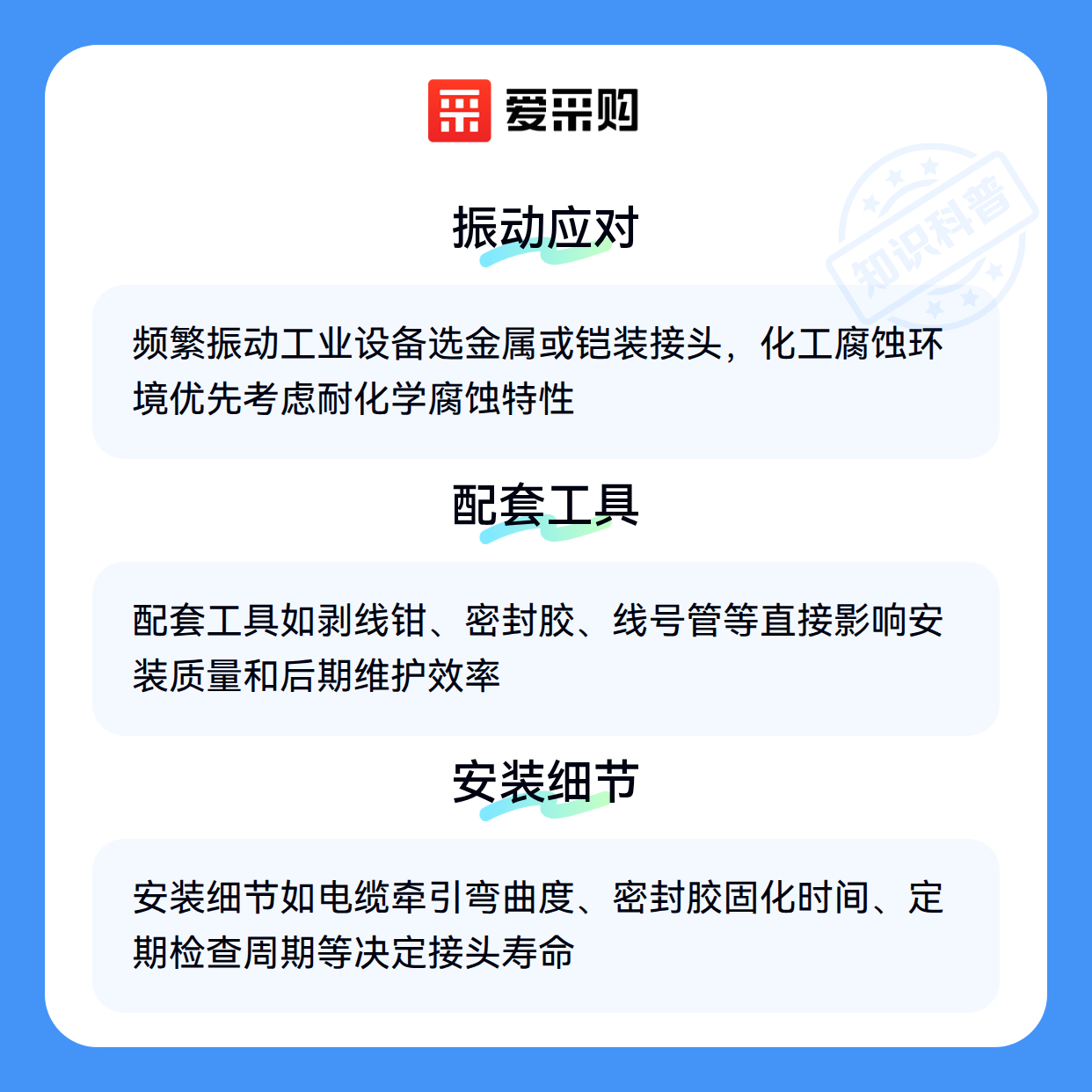 爱采购

振动应对

频繁振动工业设备选金属或铠装接头，化工腐蚀环境优先考虑耐化学腐蚀特性

配套工具

配套工具如剥线钳、密封胶、线号管等直接影响安装质量和后期维护效率

安装细节

安装细节如电缆牵引弯曲度、密封胶固化时间、定期检查周期等决定接头寿命

知识科普